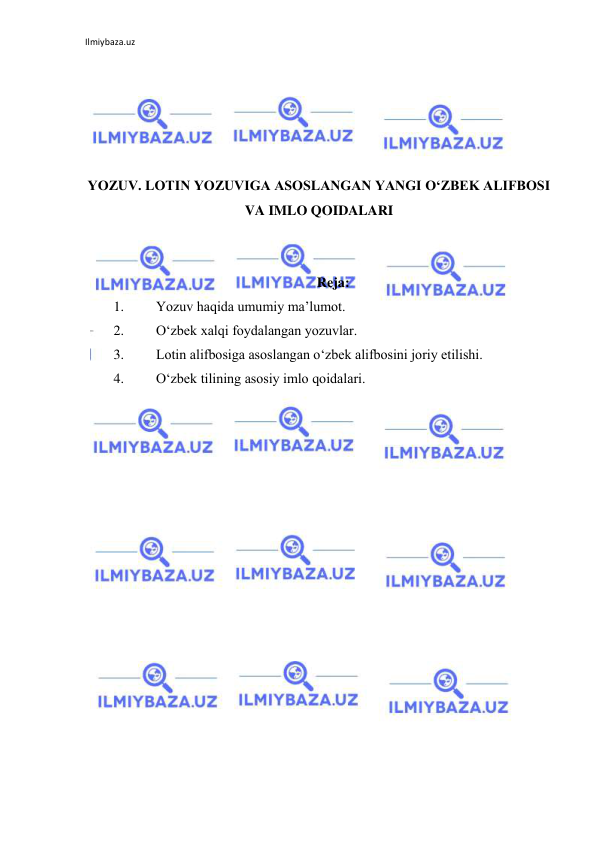 Ilmiybaza.uz

ILMIYBAZA.UZ ILMIYBAZA.UZ ILMIYBAZA.UZ

YOZUV. LOTIN YOZUVIGA ASOSLANGAN YANGI O‘ZBEK ALIFBOSI VA IMLO QOIDALARI

ILMIYBAZA.UZ ILMIYBAZA.UZ ILMIYBAZA.UZ

Reja:

1. Yozuv haqida umumiy ma’lumot.
2. O‘zbek xalqi foydalangan yozuvlar.
3. Lotin alifbosiga asoslangan o‘zbek alifbosini joriy etilishi.
4. O‘zbek tilining asosiy imlo qoidalari.

ILMIYBAZA.UZ ILMIYBAZA.UZ ILMIYBAZA.UZ

ILMIYBAZA.UZ ILMIYBAZA.UZ ILMIYBAZA.UZ

ILMIYBAZA.UZ ILMIYBAZA.UZ ILMIYBAZA.UZ